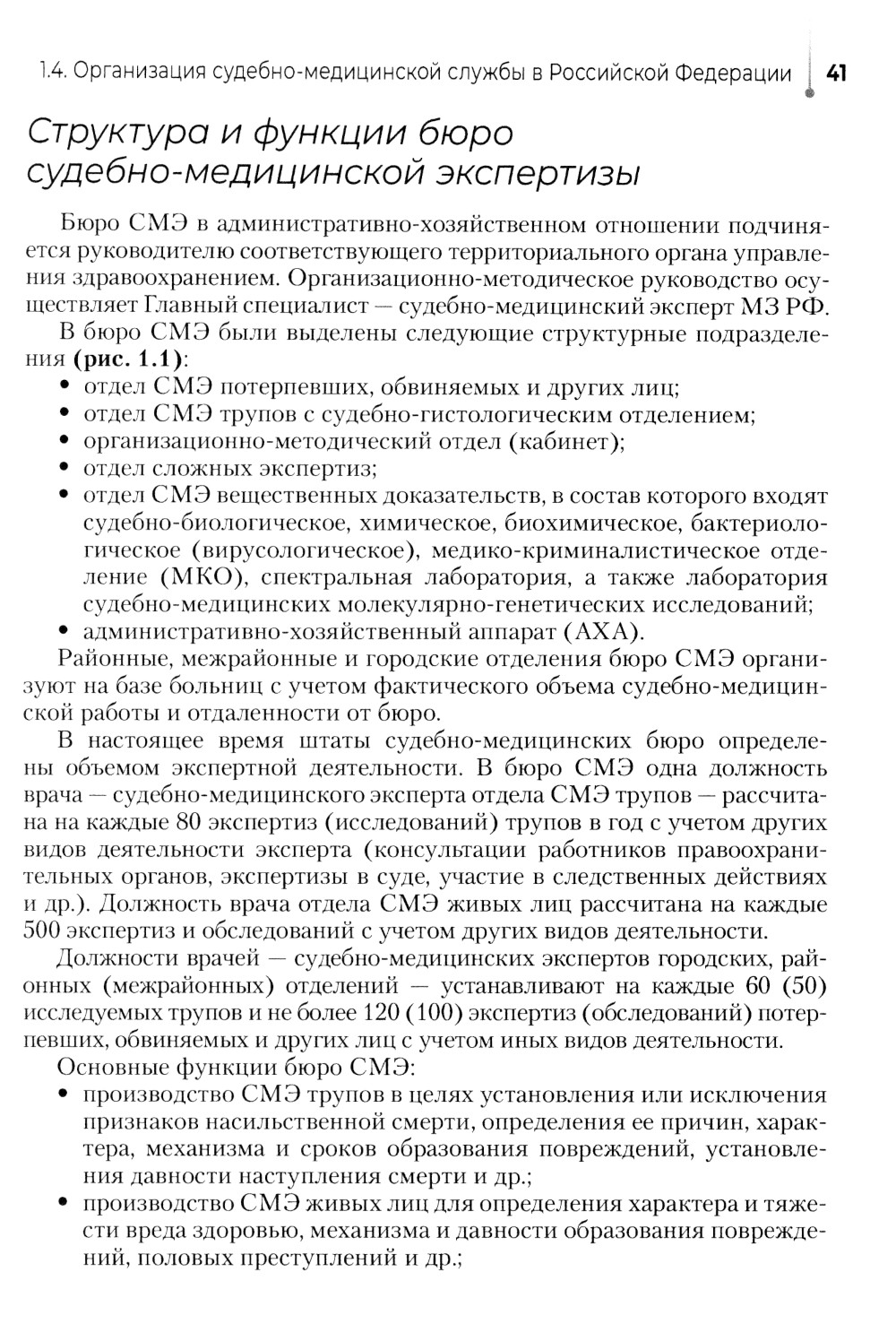 1.4. Организация судебно-медицинской службы в Российской Федерации 41

Структура и функции бюро судебно-медицинской экспертизы

Бюро СМЭ в административно-хозяйственном отношении подчиняется руководителю соответствующего территориального органа управления здравоохранением. Организационно-методическое руководство осуществляет Главный специалист — судебно-медицинский эксперт МЗ РФ.

В бюро СМЭ были выделены следующие структурные подразделения (рис. 1.1):
• отдел СМЭ потерпевших, обвиняемых и других лиц;
• отдел СМЭ трупов с судебно-гистологическим отделением;
• организационно-методический отдел (кабинет);
• отдел сложных экспертиз;
• отдел СМЭ вещественных доказательств, в состав которого входят судебно-биологическое, химическое, биохимическое, бактериологическое (вирусологическое), медико-криминалистическое отделение (МКО), спектральная лаборатория, а также лаборатория судебно-медицинских молекулярно-генетических исследований;
• административно-хозяйственный аппарат (АХА).

Районные, межрайонные и городские отделения бюро СМЭ организуют на базе больниц с учетом фактического объема судебно-медицинской работы и отдаленности от бюро.

В настоящее время штаты судебно-медицинских бюро определены объемом экспертной деятельности. В бюро СМЭ одна должность врача — судебно-медицинского эксперта отдела СМЭ трупов — рассчитана на каждые 80 экспертиз (исследований) трупов в год с учетом других видов деятельности эксперта (консультации работников правоохранительных органов, экспертизы в суде, участие в следственных действиях и др.). Должность врача отдела СМЭ живых лиц рассчитана на каждые 500 экспертиз и обследований с учетом других видов деятельности.

Должности врачей — судебно-медицинских экспертов городских, районных (межрайонных) отделений — устанавливают на каждые 60 (50) исследуемых трупов и не более 120 (100) экспертиз (обследований) потерпевших, обвиняемых и других лиц с учетом иных видов деятельности.

Основные функции бюро СМЭ:
• производство СМЭ трупов в целях установления или исключения признаков насильственной смерти, определения ее причин, характера, механизма и сроков образования повреждений, установления давности наступления смерти и др.;
• производство СМЭ живых лиц для определения характера и тяжести вреда здоровью, механизма и давности образования повреждений, половых преступлений и др.;